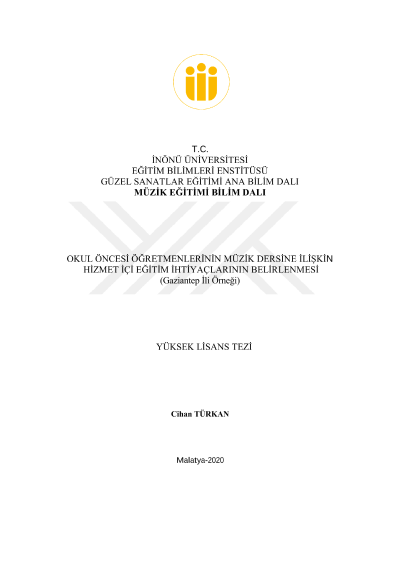 T.C.
İNÖNÜ ÜNİVERSİTESİ
EĞİTİM BİLİMLERİ ENSTİTÜSÜ
GÜZEL SANATLAR EĞİTİMİ ANA BİLİM DALI
MÜZİK EĞİTİMİ BİLİM DALI

OKUL ÖNCESİ ÖĞRETMENLERİNİN MÜZİK DERSİNE İLİŞKİN
HİZMET İÇİ EĞİTİM İHTİYAÇLARININ BELİRLENMESİ
(Gaziantep İli Örneği)

YÜKSEK LİSANS TEZİ

Cihan TÜRKAN

Malatya-2020